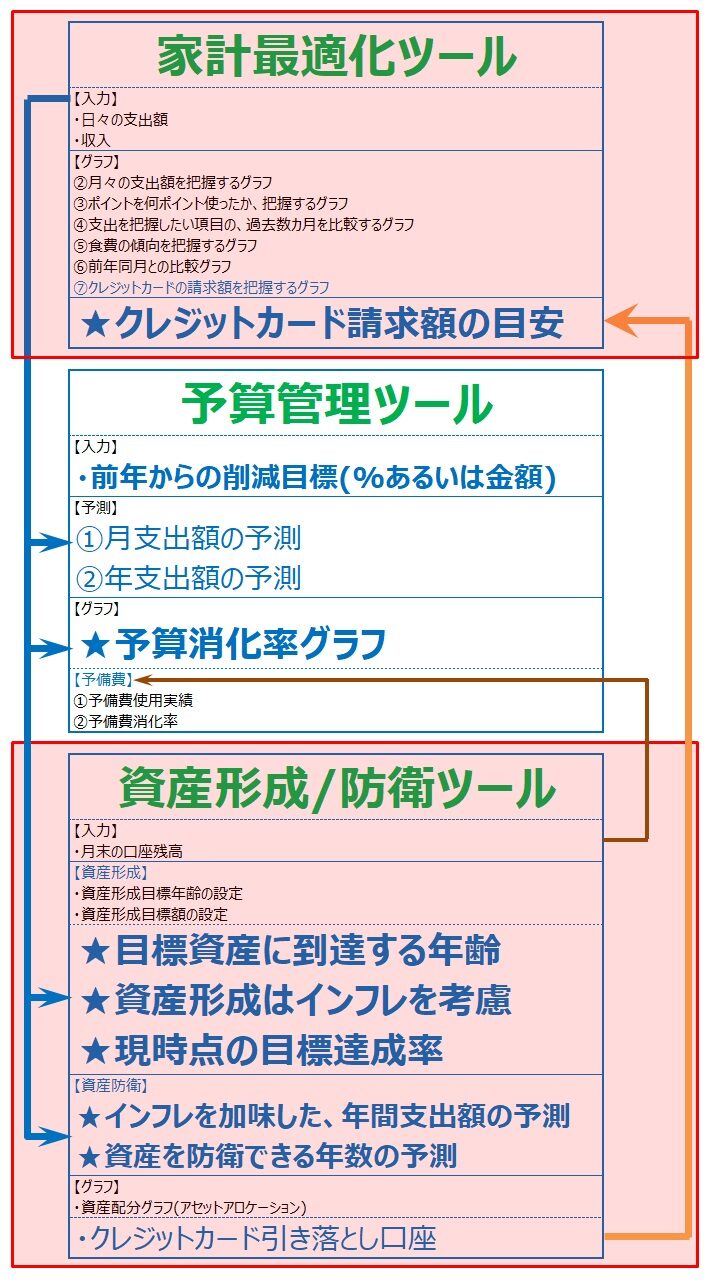 家計最適化ツール

【入力】
・日々の支出額
・収入

【グラフ】
②月々の支出額を把握するグラフ
③ポイントを何ポイント使ったか、把握するグラフ
④支出を把握したい項目の、過去数カ月を比較するグラフ
⑤食費の傾向を把握するグラフ
⑥前年同月との比較グラフ
⑦クレジットカードの請求額を把握するグラフ

★クレジットカード請求額の目安

予算管理ツール

【入力】
・前年からの削減目標(%あるいは金額)

【予測】
①月支出額の予測
②年支出額の予測

【グラフ】
★予算消化率グラフ

【予備費】
①予備費使用実績
②予備費消化率

資産形成/防衛ツール

【入力】
・月末の口座残高

【資産形成】
・資産形成目標年齢の設定
・資産形成目標額の設定

★目標資産に到達する年齢
★資産形成はインフレを考慮
★現時点の目標達成率

【資産防衛】
★インフレを加味した、年間支出額の予測
★資産を防衛できる年数の予測

【グラフ】
・資産配分グラフ(アセットアロケーション)

・クレジットカード引き落とし口座